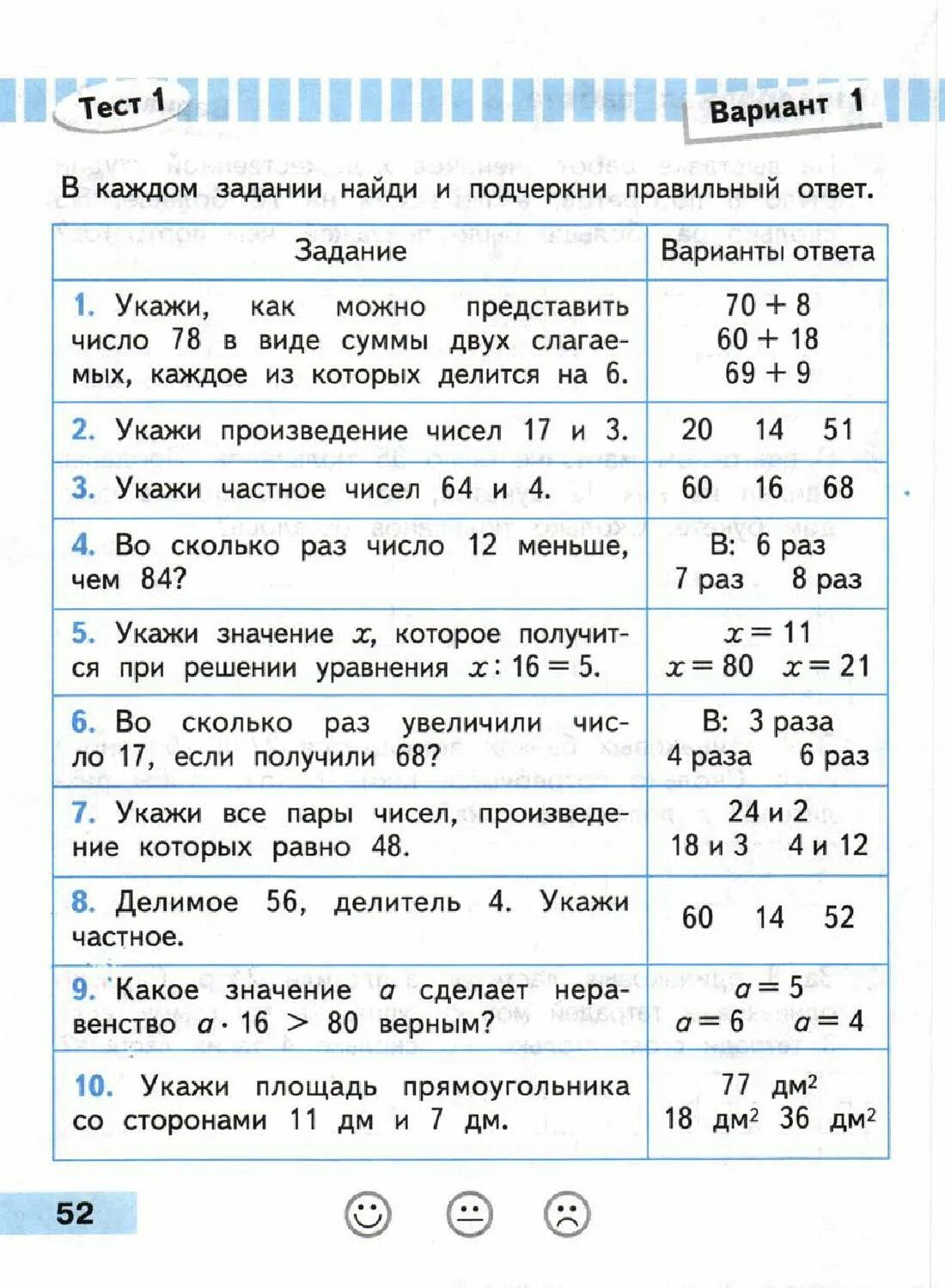 Тест 1

Вариант 1

В каждом задании найди и подчеркни правильный ответ.

| Задание | Варианты ответа |
|---|---|
| 1. Укажи, как можно представить число 78 в виде суммы двух слагаемых, каждое из которых делится на 6. | $70 + 8$ $60 + 18$ $69 + 9$ |
| 2. Укажи произведение чисел 17 и 3. | 20 14 51 |
| 3. Укажи частное чисел 64 и 4. | 60 16 68 |
| 4. Во сколько раз число 12 меньше, чем 84? | В: 6 раз 7 раз 8 раз |
| 5. Укажи значение $x$, которое получится при решении уравнения $x : 16 = 5$. | $x = 11$ $x = 80$ $x = 21$ |
| 6. Во сколько раз увеличили число 17, если получили 68? | В: 3 раза 4 раза 6 раз |
| 7. Укажи все пары чисел, произведение которых равно 48. | 24 и 2 18 и 3 4 и 12 |
| 8. Делимое 56, делитель 4. Укажи частное. | 60 14 52 |
| 9. Какое значение $a$ сделает неравенство $a \cdot 16 > 80$ верным? | $a = 5$ $a = 6$ $a = 4$ |
| 10. Укажи площадь прямоугольника со сторонами 11 дм и 7 дм. | 77 дм$^2$ 18 дм$^2$ 36 дм$^2$ |

52